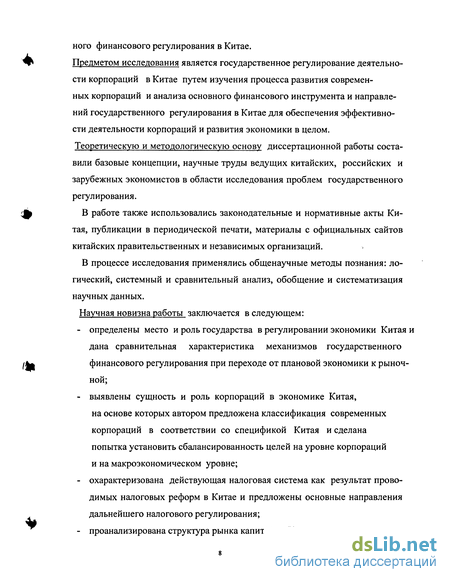 ного финансового регулирования в Китае.

Предметом исследования является государственное регулирование деятельности корпораций в Китае путем изучения процесса развития современных корпораций и анализа основного финансового инструмента и направлений государственного регулирования в Китае для обеспечения эффективности деятельности корпораций и развития экономики в целом.

Теоретическую и методологическую основу диссертационной работы составили базовые концепции, научные труды ведущих китайских, российских и зарубежных экономистов в области исследования проблем государственного регулирования.

В работе также использовались законодательные и нормативные акты Китая, публикации в периодической печати, материалы с официальных сайтов китайских правительственных и независимых организаций.

В процессе исследования применялись общенаучные методы познания: логический, системный и сравнительный анализ, обобщение и систематизация научных данных.

Научная новизна работы заключается в следующем:

- определены место и роль государства в регулировании экономики Китая и дана сравнительная характеристика механизмов государственного финансового регулирования при переходе от плановой экономики к рыночной;

- выявлены сущность и роль корпораций в экономике Китая, на основе которых автором предложена классификация современных корпораций в соответствии со спецификой Китая и сделана попытка установить сбалансированность целей на уровне корпораций и на макроэкономическом уровне;

- охарактеризована действующая налоговая система как результат проводимых налоговых реформ в Китае и предложены основные направления дальнейшего налогового регулирования;

- проанализирована структура рынка капит

8

dsLib.net
библиотека диссертаций